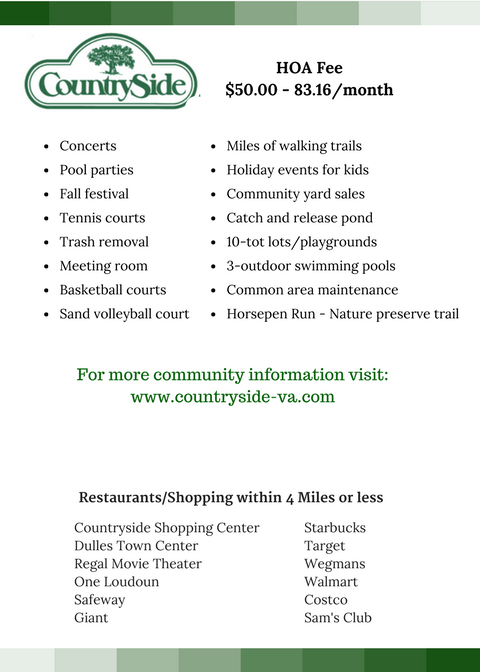 CountrySide

HOA Fee
$50.00 - 83.16/month

- Concerts
- Pool parties
- Fall festival
- Tennis courts
- Trash removal
- Meeting room
- Basketball courts
- Sand volleyball court

- Miles of walking trails
- Holiday events for kids
- Community yard sales
- Catch and release pond
- 10-tot lots/playgrounds
- 3-outdoor swimming pools
- Common area maintenance
- Horsepen Run - Nature preserve trail

For more community information visit:
www.countryside-va.com

Restaurants/Shopping within 4 Miles or less

Countryside Shopping Center
Dulles Town Center
Regal Movie Theater
One Loudoun
Safeway
Giant

Starbucks
Target
Wegmans
Walmart
Costco
Sam's Club